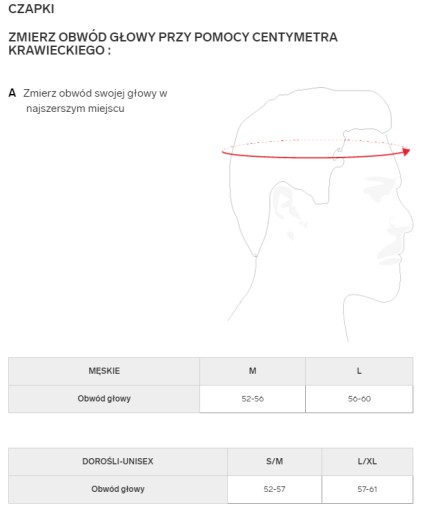 CZAPKI

ZMIERZ OBWÓD GŁOWY PRZY POMOCY CENTYMETRA KRAWIECKIEGO :

A Zmierz obwód swojej głowy w najszerszym miejscu

| MĘSKIE | M | L |
|---|---|---|
| Obwód głowy | 52-56 | 56-60 |

| DOROŚLI-UNISEX | S/M | L/XL |
|---|---|---|
| Obwód głowy | 52-57 | 57-61 |